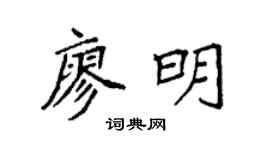 廖明

词典网